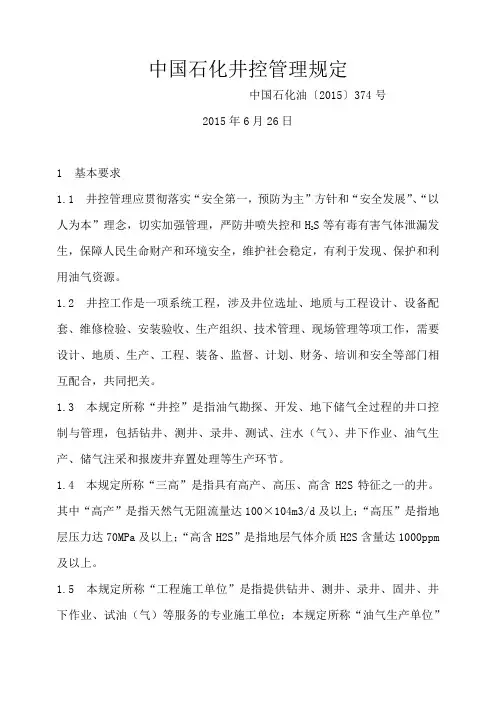 中国石化井控管理规定

中国石化油〔2015〕374 号

2015 年 6 月 26 日

1 基本要求

1.1 井控管理应贯彻落实“安全第一，预防为主”方针和“安全发展”、“以人为本”理念，切实加强管理，严防井喷失控和 $H_2S$ 等有毒有害气体泄漏发生，保障人民生命财产和环境安全，维护社会稳定，有利于发现、保护和利用油气资源。

1.2 井控工作是一项系统工程，涉及井位选址、地质与工程设计、设备配套、维修检验、安装验收、生产组织、技术管理、现场管理等项工作，需要设计、地质、生产、工程、装备、监督、计划、财务、培训和安全等部门相互配合，共同把关。

1.3 本规定所称“井控”是指油气勘探、开发、地下储气全过程的井口控制与管理，包括钻井、测井、录井、测试、注水（气）、井下作业、油气生产、储气注采和报废井弃置处理等生产环节。

1.4 本规定所称“三高”是指具有高产、高压、高含 H2S 特征之一的井。其中“高产”是指天然气无阻流量达 100×104m3/d 及以上；“高压”是指地层压力达 70MPa 及以上；“高含 H2S”是指地层气体介质 H2S 含量达 1000ppm 及以上。

1.5 本规定所称“工程施工单位”是指提供钻井、测井、录井、固井、井下作业、试油（气）等服务的专业施工单位；本规定所称“油气生产单位”